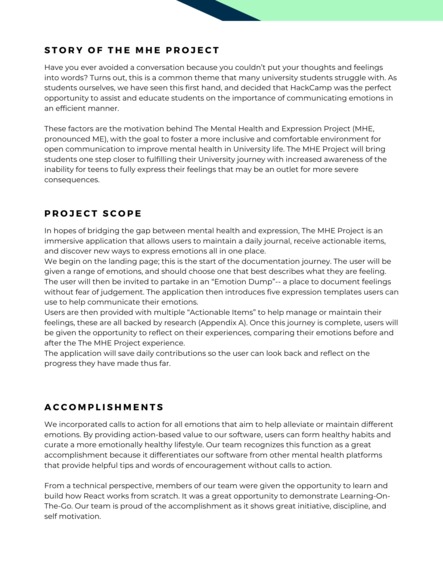 STORY OF THE MHE PROJECT

Have you ever avoided a conversation because you couldn't put your thoughts and feelings into words? Turns out, this is a common theme that many university students struggle with. As students ourselves, we have seen this first hand, and decided that HackCamp was the perfect opportunity to assist and educate students on the importance of communicating emotions in an efficient manner.

These factors are the motivation behind The Mental Health and Expression Project (MHE, pronounced ME), with the goal to foster a more inclusive and comfortable environment for open communication to improve mental health in University life. The MHE Project will bring students one step closer to fulfilling their University journey with increased awareness of the inability for teens to fully express their feelings that may be an outlet for more severe consequences.

PROJECT SCOPE

In hopes of bridging the gap between mental health and expression, The MHE Project is an immersive application that allows users to maintain a daily journal, receive actionable items, and discover new ways to express emotions all in one place.
We begin on the landing page; this is the start of the documentation journey. The user will be given a range of emotions, and should choose one that best describes what they are feeling. The user will then be invited to partake in an "Emotion Dump"-- a place to document feelings without fear of judgement. The application then introduces five expression templates users can use to help communicate their emotions.
Users are then provided with multiple "Actionable Items" to help manage or maintain their feelings, these are all backed by research (Appendix A). Once this journey is complete, users will be given the opportunity to reflect on their experiences, comparing their emotions before and after the The MHE Project experience.
The application will save daily contributions so the user can look back and reflect on the progress they have made thus far.

ACCOMPLISHMENTS

We incorporated calls to action for all emotions that aim to help alleviate or maintain different emotions. By providing action-based value to our software, users can form healthy habits and curate a more emotionally healthy lifestyle. Our team recognizes this function as a great accomplishment because it differentiates our software from other mental health platforms that provide helpful tips and words of encouragement without calls to action.

From a technical perspective, members of our team were given the opportunity to learn and build how React works from scratch. It was a great opportunity to demonstrate Learning-On-The-Go. Our team is proud of the accomplishment as it shows great initiative, discipline, and self motivation.